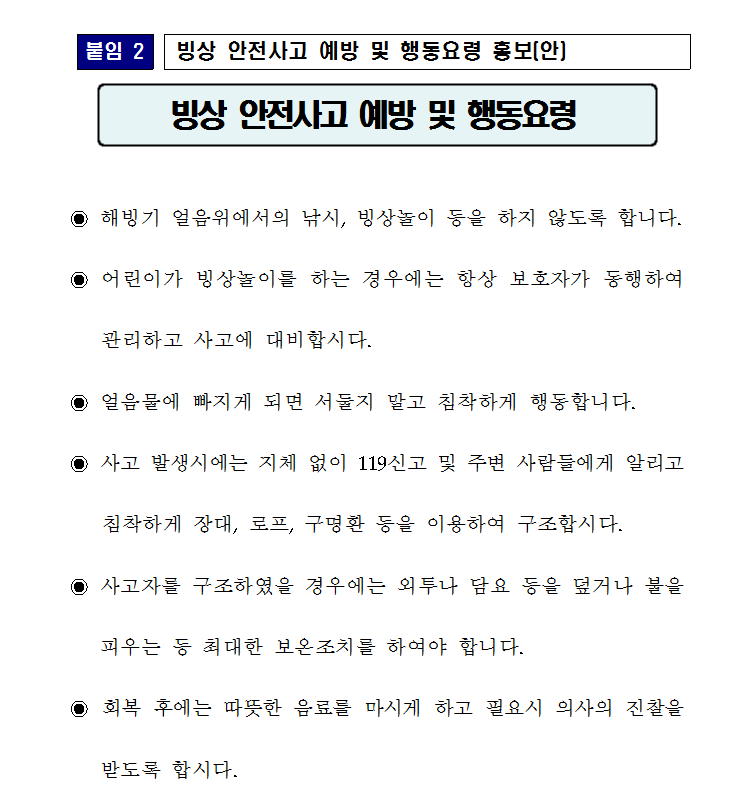 붙임 2 빙상 안전사고 예방 및 행동요령 홍보(안)

빙상 안전사고 예방 및 행동요령

◉ 해빙기 얼음위에서의 낚시, 빙상놀이 등을 하지 않도록 합니다.

◉ 어린이가 빙상놀이를 하는 경우에는 항상 보호자가 동행하여 관리하고 사고에 대비합시다.

◉ 얼음물에 빠지게 되면 서둘지 말고 침착하게 행동합니다.

◉ 사고 발생시에는 지체 없이 119신고 및 주변 사람들에게 알리고 침착하게 장대, 로프, 구명환 등을 이용하여 구조합시다.

◉ 사고자를 구조하였을 경우에는 외투나 담요 등을 덮거나 불을 피우는 등 최대한 보온조치를 하여야 합니다.

◉ 회복 후에는 따뜻한 음료를 마시게 하고 필요시 의사의 진찰을 받도록 합시다.